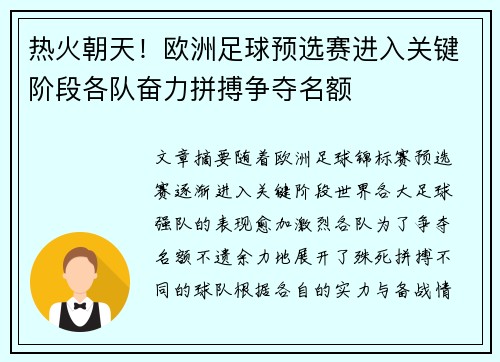 热火朝天！欧洲足球预选赛进入关键阶段各队奋力拼搏争夺名额

文章摘要随着欧洲足球锦标赛预选赛逐渐进入关键阶段世界各大足球强队的表现愈加激烈各队为了争夺名额不遗余力地展开了殊死拼搏不同的球队根据各自的实力与备战情